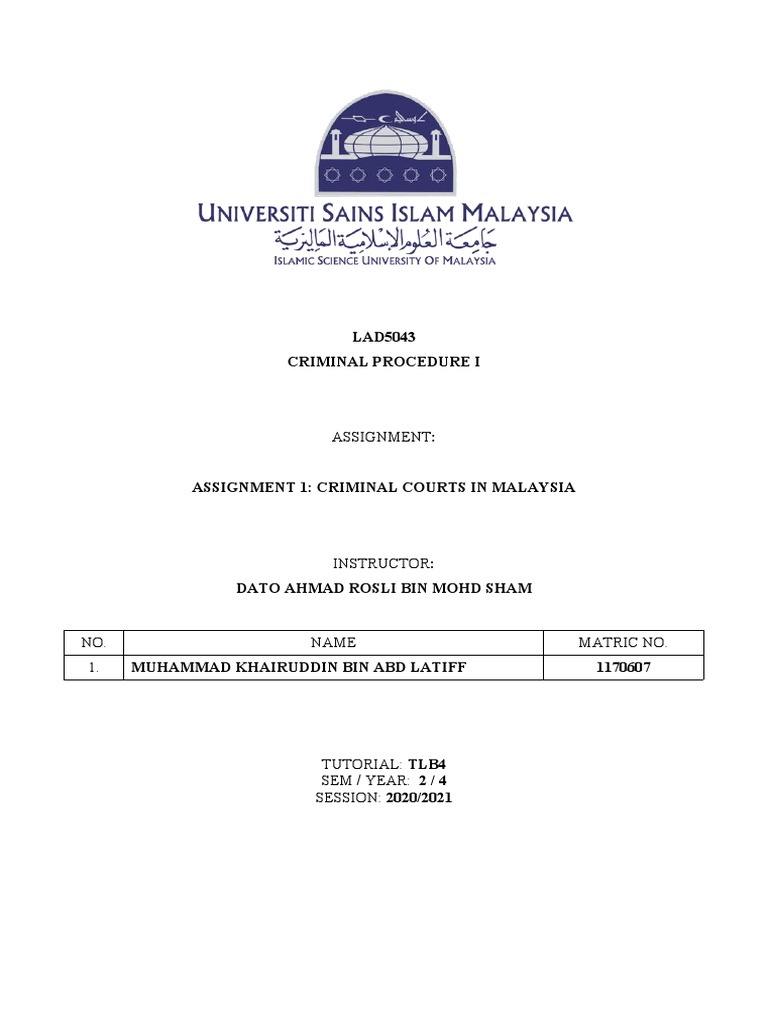 UNIVERSITI SAINS ISLAM MALAYSIA
جامعة العلوم الإسلامية الماليزية
ISLAMIC SCIENCE UNIVERSITY OF MALAYSIA

LAD5043
CRIMINAL PROCEDURE I

ASSIGNMENT:

ASSIGNMENT 1: CRIMINAL COURTS IN MALAYSIA

INSTRUCTOR:
DATO AHMAD ROSLI BIN MOHD SHAM

| NO. | NAME | MATRIC NO. |
|---|---|---|
| 1. | MUHAMMAD KHAIRUDDIN BIN ABD LATIFF | 1170607 |

TUTORIAL: TLB4
SEM / YEAR: 2 / 4
SESSION: 2020/2021